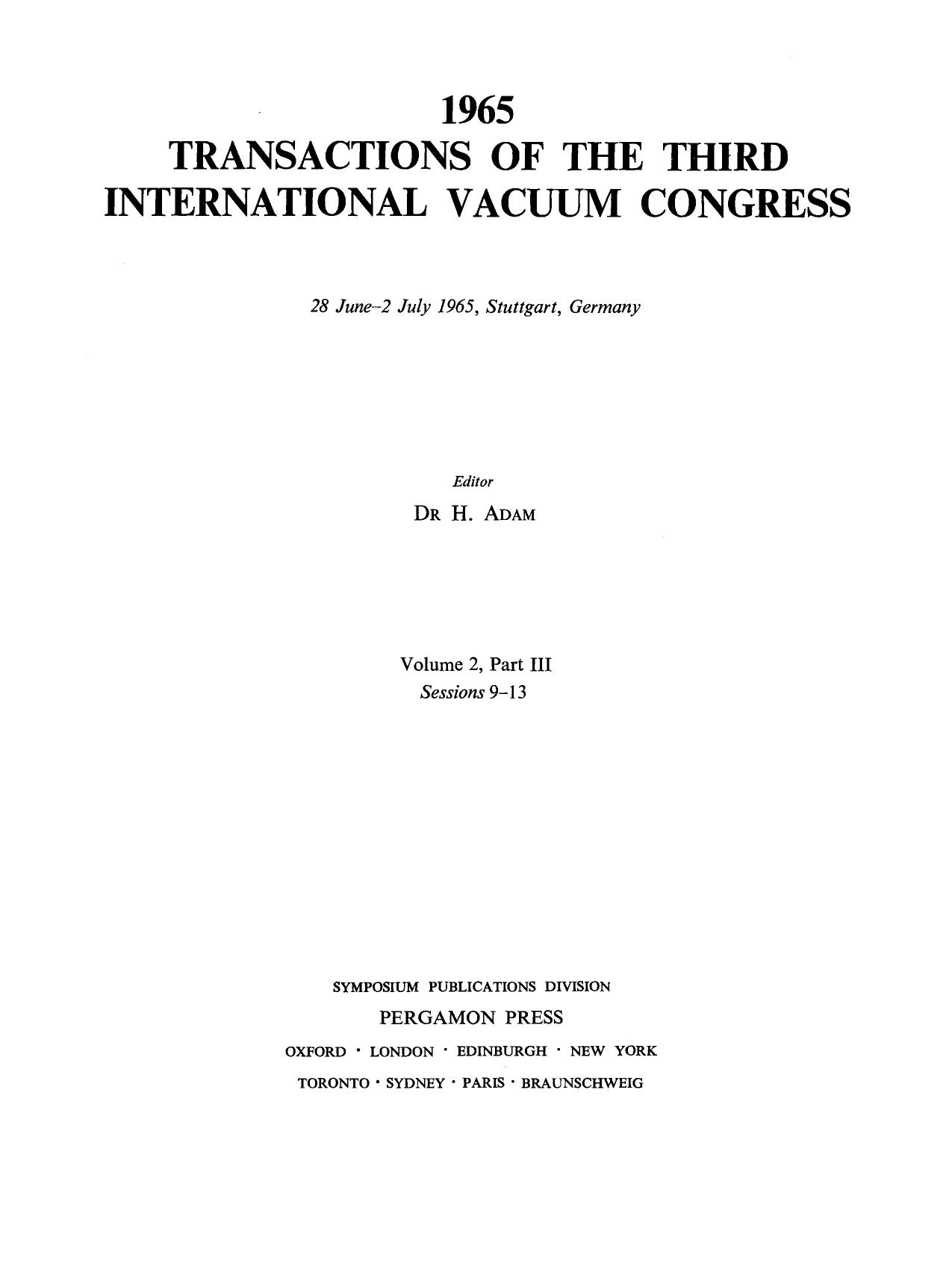 1965
TRANSACTIONS OF THE THIRD INTERNATIONAL VACUUM CONGRESS

28 June–2 July 1965, Stuttgart, Germany

Editor
DR H. ADAM

Volume 2, Part III
Sessions 9–13

SYMPOSIUM PUBLICATIONS DIVISION
PERGAMON PRESS
OXFORD · LONDON · EDINBURGH · NEW YORK
TORONTO · SYDNEY · PARIS · BRAUNSCHWEIG